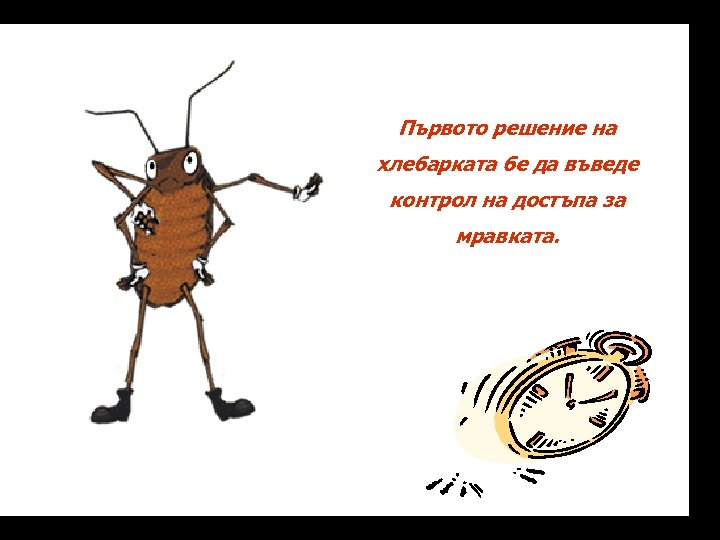 Първото решение на хлебарката бе да въведе контрол на достъпа за мравката.